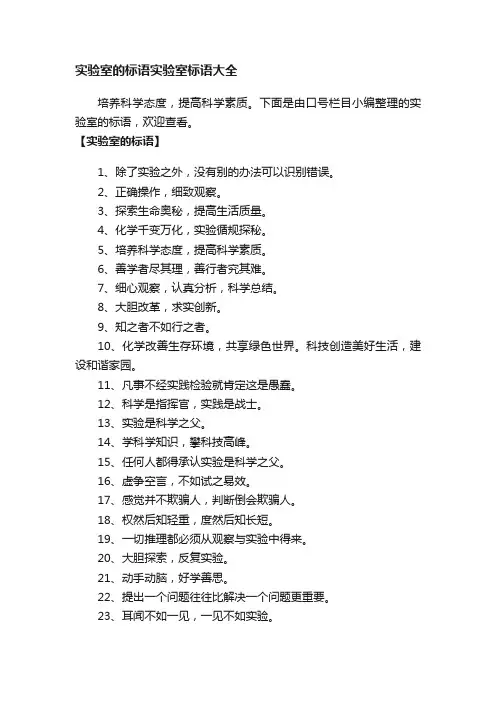 实验室的标语实验室标语大全

培养科学态度，提高科学素质。下面是由口号栏目小编整理的实验室的标语，欢迎查看。

【实验室的标语】

1、除了实验之外，没有别的办法可以识别错误。

2、正确操作，细致观察。

3、探索生命奥秘，提高生活质量。

4、化学千变万化，实验循规探秘。

5、培养科学态度，提高科学素质。

6、善学者尽其理，善行者究其难。

7、细心观察，认真分析，科学总结。

8、大胆改革，求实创新。

9、知之者不如行之者。

10、化学改善生存环境，共享绿色世界。科技创造美好生活，建设和谐家园。

11、凡事不经实践检验就肯定这是愚蠢。

12、科学是指挥官，实践是战士。

13、实验是科学之父。

14、学科学知识，攀科技高峰。

15、任何人都得承认实验是科学之父。

16、虚争空言，不如试之易效。

17、感觉并不欺骗人，判断倒会欺骗人。

18、权然后知轻重，度然后知长短。

19、一切推理都必须从观察与实验中得来。

20、大胆探索，反复实验。

21、动手动脑，好学善思。

22、提出一个问题往往比解决一个问题更重要。

23、耳闻不如一见，一见不如实验。